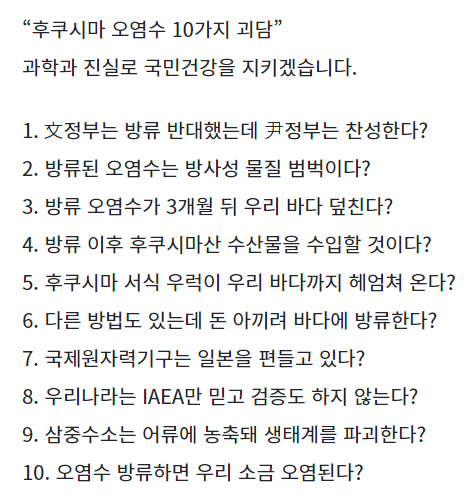 “후쿠시마 오염수 10가지 괴담”
과학과 진실로 국민건강을 지키겠습니다.

1. 文정부는 방류 반대했는데 尹정부는 찬성한다?
2. 방류된 오염수는 방사성 물질 범벅이다?
3. 방류 오염수가 3개월 뒤 우리 바다 덮친다?
4. 방류 이후 후쿠시마산 수산물을 수입할 것이다?
5. 후쿠시마 서식 우럭이 우리 바다까지 헤엄쳐 온다?
6. 다른 방법도 있는데 돈 아끼려 바다에 방류한다?
7. 국제원자력기구는 일본을 편들고 있다?
8. 우리나라는 IAEA만 믿고 검증도 하지 않는다?
9. 삼중수소는 어류에 농축돼 생태계를 파괴한다?
10. 오염수 방류하면 우리 소금 오염된다?